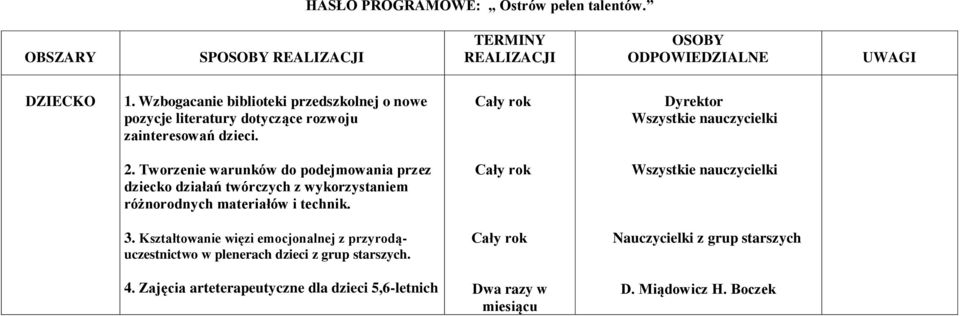 HASŁO PROGRAMOWE: „ Ostrów pełen talentów."

| OBSZARY | SPOSOBY REALIZACJI | TERMINY REALIZACJI | OSOBY ODPOWIEDZIALNE | UWAGI |
|---|---|---|---|---|
| DZIECKO | 1. Wzbogacanie biblioteki przedszkolnej o nowe pozycje literatury dotyczące rozwoju zainteresowań dzieci. | Cały rok | Dyrektor Wszystkie nauczycielki | |
| | 2. Tworzenie warunków do podejmowania przez dziecko działań twórczych z wykorzystaniem różnorodnych materiałów i technik. | Cały rok | Wszystkie nauczycielki | |
| | 3. Kształtowanie więzi emocjonalnej z przyrodą- uczestnictwo w plenerach dzieci z grup starszych. | Cały rok | Nauczycielki z grup starszych | |
| | 4. Zajęcia arteterapeutyczne dla dzieci 5,6-letnich | Dwa razy w miesiącu | D. Miądowicz H. Boczek | |